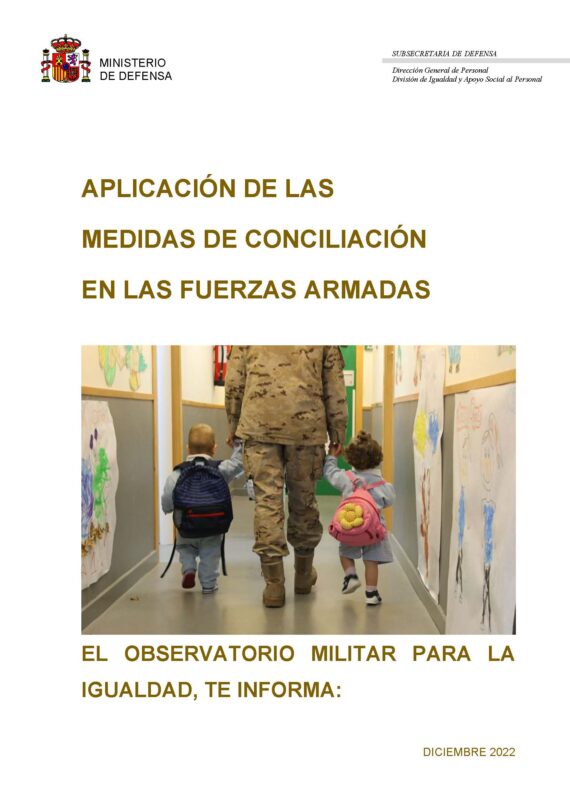 MINISTERIO
DE DEFENSA

SUBSECRETARIA DE DEFENSA

Dirección General de Personal
División de Igualdad y Apoyo Social al Personal

APLICACIÓN DE LAS
MEDIDAS DE CONCILIACIÓN
EN LAS FUERZAS ARMADAS

EL OBSERVATORIO MILITAR PARA LA IGUALDAD, TE INFORMA:

DICIEMBRE 2022